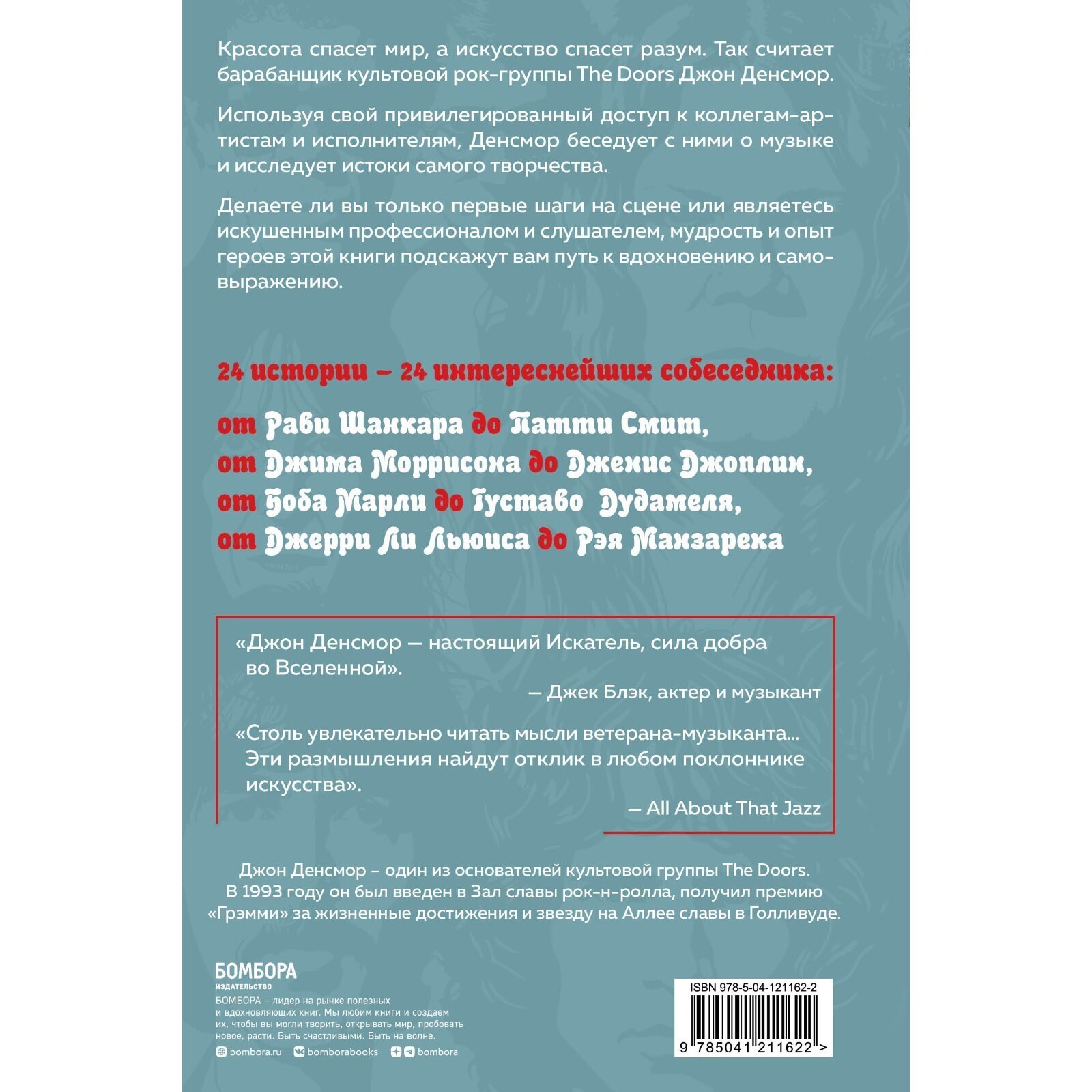 Красота спасет мир, а искусство спасет разум. Так считает барабанщик культовой рок-группы The Doors Джон Денсмор.

Используя свой привилегированный доступ к коллегам-артистам и исполнителям, Денсмор беседует с ними о музыке и исследует истоки самого творчества.

Делаете ли вы только первые шаги на сцене или являетесь искушенным профессионалом и слушателем, мудрость и опыт героев этой книги подскажут вам путь к вдохновению и самовыражению.

24 истории – 24 интереснейших собеседника:

от Рави Шанкара до Патти Смит,
от Джима Моррисона до Дженис Джоплин,
от Боба Марли до Густаво Дудамеля,
от Джерри Ли Льюиса до Рэя Манзарека

«Джон Денсмор — настоящий Искатель, сила добра во Вселенной».
— Джек Блэк, актер и музыкант

«Столь увлекательно читать мысли ветерана-музыканта... Эти размышления найдут отклик в любом поклоннике искусства».
— All About That Jazz

Джон Денсмор – один из основателей культовой группы The Doors.
В 1993 году он был введен в Зал славы рок-н-ролла, получил премию «Грэмми» за жизненные достижения и звезду на Аллее славы в Голливуде.

БОМБОРА
ИЗДАТЕЛЬСТВО
БОМБОРА – лидер на рынке полезных и вдохновляющих книг. Мы любим книги и создаем их, чтобы вы могли творить, открывать мир, пробовать новое, расти. Быть счастливыми. Быть на волне.
bombora.ru bomborabooks bombora

ISBN 978-5-04-121162-2
9 785041 211622 >